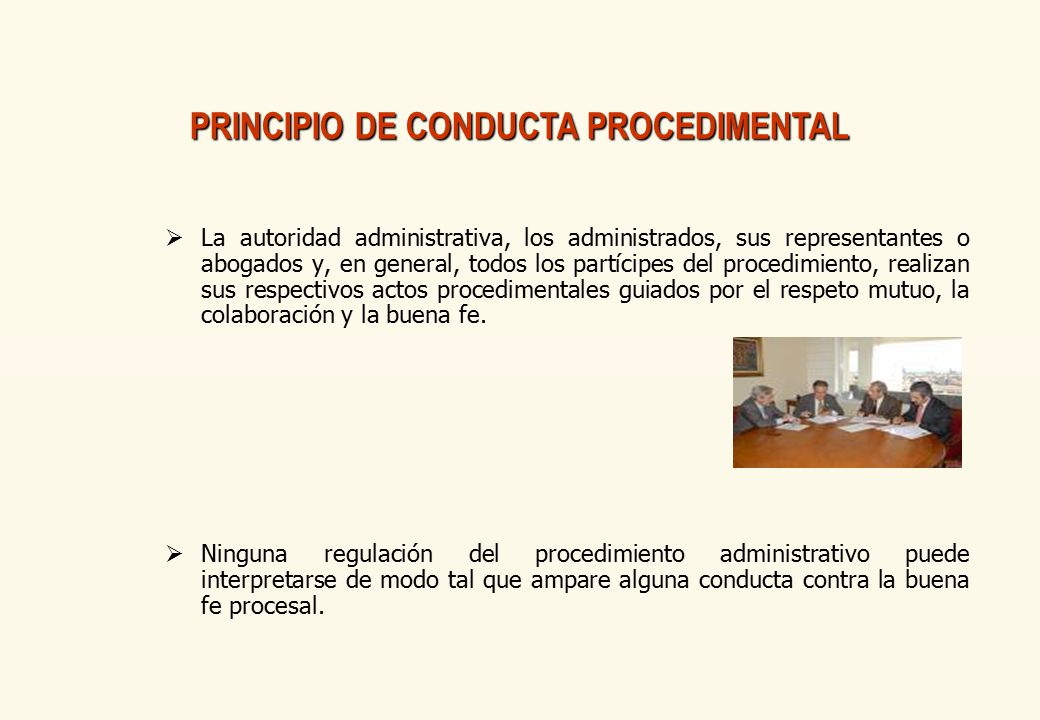 PRINCIPIO DE CONDUCTA PROCEDIMENTAL

➢ La autoridad administrativa, los administrados, sus representantes o abogados y, en general, todos los partícipes del procedimiento, realizan sus respectivos actos procedimentales guiados por el respeto mutuo, la colaboración y la buena fe.

➢ Ninguna regulación del procedimiento administrativo puede interpretarse de modo tal que ampare alguna conducta contra la buena fe procesal.